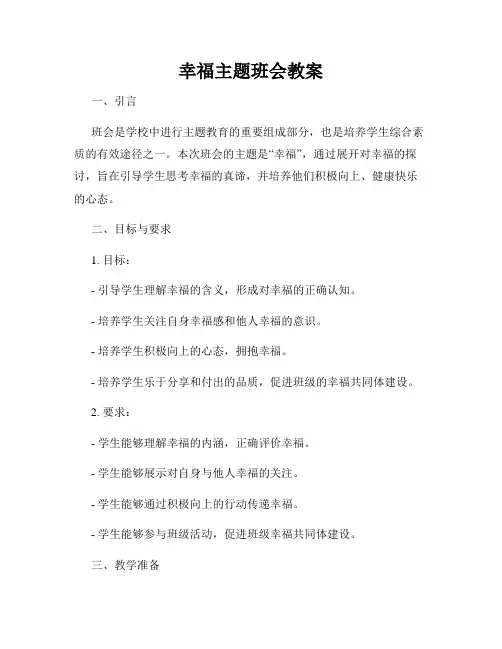 幸福主题班会教案

一、引言

班会是学校中进行主题教育的重要组成部分，也是培养学生综合素质的有效途径之一。本次班会的主题是“幸福”，通过展开对幸福的探讨，旨在引导学生思考幸福的真谛，并培养他们积极向上、健康快乐的心态。

二、目标与要求

1. 目标：

- 引导学生理解幸福的含义，形成对幸福的正确认知。

- 培养学生关注自身幸福感和他人幸福的意识。

- 培养学生积极向上的心态，拥抱幸福。

- 培养学生乐于分享和付出的品质，促进班级的幸福共同体建设。

2. 要求：

- 学生能够理解幸福的内涵，正确评价幸福。

- 学生能够展示对自身与他人幸福的关注。

- 学生能够通过积极向上的行动传递幸福。

- 学生能够参与班级活动，促进班级幸福共同体建设。

三、教学准备